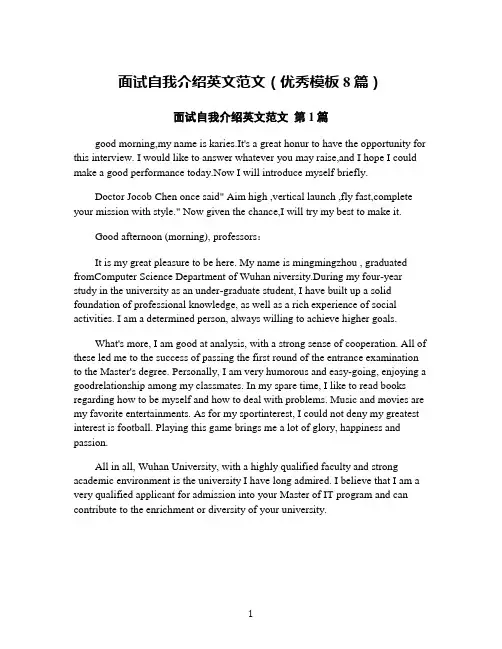 面试自我介绍英文范文（优秀模板 8 篇）

面试自我介绍英文范文 第 1 篇

good morning,my name is karies.It's a great honur to have the opportunity for this interview. I would like to answer whatever you may raise,and I hope I could make a good performance today.Now I will introduce myself briefly.

Doctor Jocob Chen once said" Aim high ,vertical launch ,fly fast,complete your mission with style." Now given the chance,I will try my best to make it.

Good afternoon (morning), professors：

It is my great pleasure to be here. My name is mingmingzhou , graduated fromComputer Science Department of Wuhan niversity.During my four-year study in the university as an under-graduate student, I have built up a solid foundation of professional knowledge, as well as a rich experience of social activities. I am a determined person, always willing to achieve higher goals.

What's more, I am good at analysis, with a strong sense of cooperation. All of these led me to the success of passing the first round of the entrance examination to the Master's degree. Personally, I am very humorous and easy-going, enjoying a goodrelationship among my classmates. In my spare time, I like to read books regarding how to be myself and how to deal with problems. Music and movies are my favorite entertainments. As for my sportinterest, I could not deny my greatest interest is football. Playing this game brings me a lot of glory, happiness and passion.

All in all, Wuhan University, with a highly qualified faculty and strong academic environment is the university I have long admired. I believe that I am a very qualified applicant for admission into your Master of IT program and can contribute to the enrichment or diversity of your university.

1